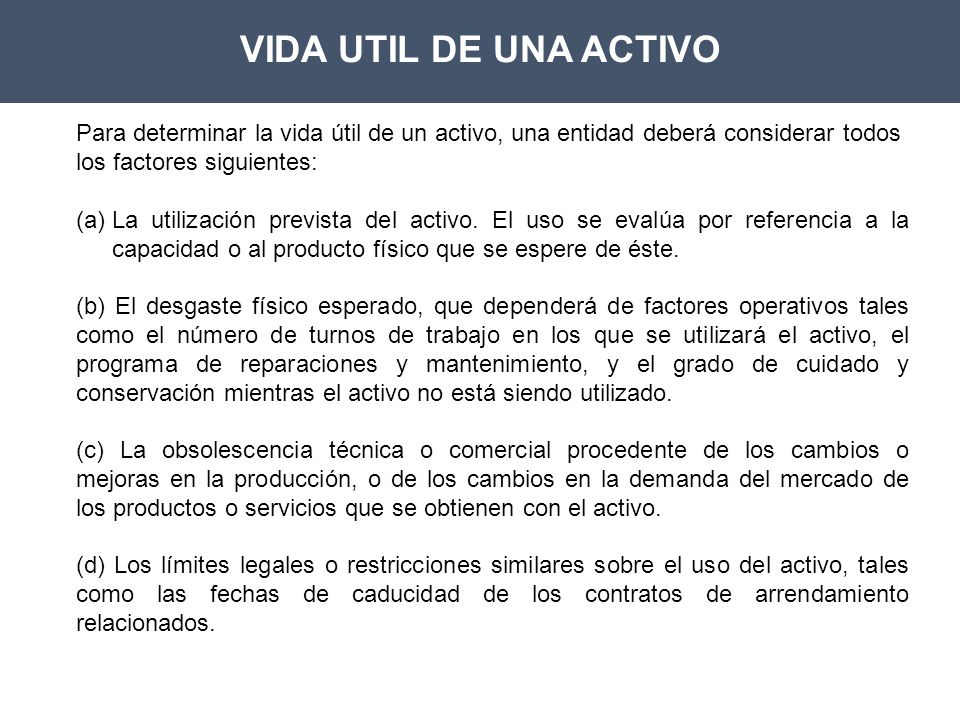 VIDA UTIL DE UNA ACTIVO

Para determinar la vida útil de un activo, una entidad deberá considerar todos los factores siguientes:

(a) La utilización prevista del activo. El uso se evalúa por referencia a la capacidad o al producto físico que se espere de éste.

(b) El desgaste físico esperado, que dependerá de factores operativos tales como el número de turnos de trabajo en los que se utilizará el activo, el programa de reparaciones y mantenimiento, y el grado de cuidado y conservación mientras el activo no está siendo utilizado.

(c) La obsolescencia técnica o comercial procedente de los cambios o mejoras en la producción, o de los cambios en la demanda del mercado de los productos o servicios que se obtienen con el activo.

(d) Los límites legales o restricciones similares sobre el uso del activo, tales como las fechas de caducidad de los contratos de arrendamiento relacionados.